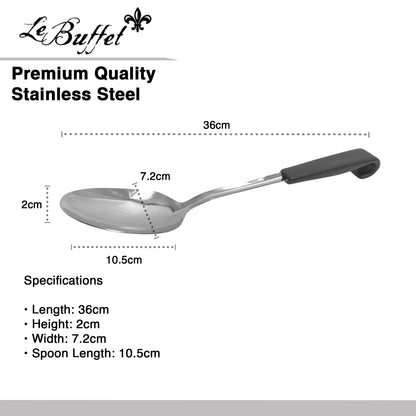 Le Buffet

Premium Quality
Stainless Steel

36cm

7.2cm

2cm

10.5cm

Specifications

• Length: 36cm
• Height: 2cm
• Width: 7.2cm
• Spoon Length: 10.5cm